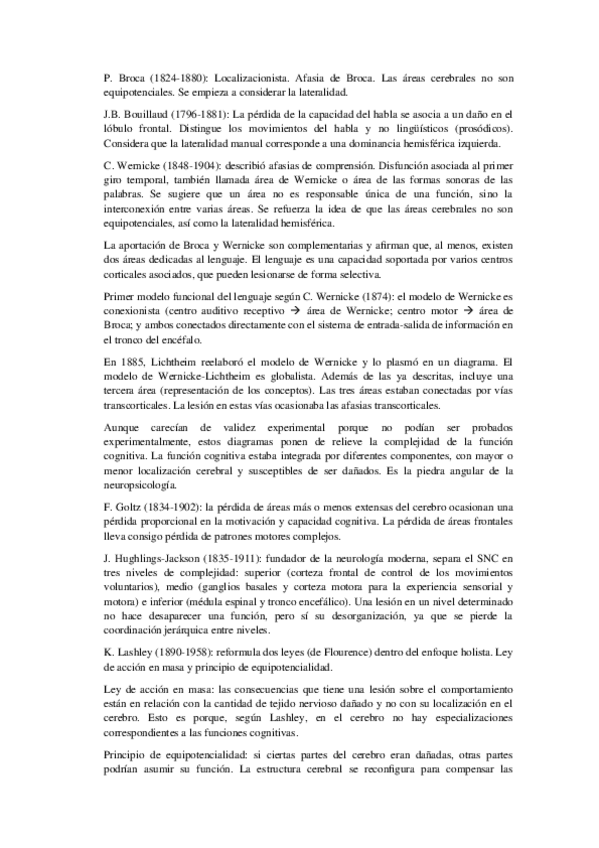 P. Broca (1824-1880): Localizacionista. Afasia de Broca. Las áreas cerebrales no son equipotenciales. Se empieza a considerar la lateralidad.

J.B. Bouillaud (1796-1881): La pérdida de la capacidad del habla se asocia a un daño en el lóbulo frontal. Distingue los movimientos del habla y no lingüísticos (prosódicos). Considera que la lateralidad manual corresponde a una dominancia hemisférica izquierda.

C. Wernicke (1848-1904): describió afasias de comprensión. Disfunción asociada al primer giro temporal, también llamada área de Wernicke o área de las formas sonoras de las palabras. Se sugiere que un área no es responsable única de una función, sino la interconexión entre varias áreas. Se refuerza la idea de que las áreas cerebrales no son equipotenciales, así como la lateralidad hemisférica.

La aportación de Broca y Wernicke son complementarias y afirman que, al menos, existen dos áreas dedicadas al lenguaje. El lenguaje es una capacidad soportada por varios centros corticales asociados, que pueden lesionarse de forma selectiva.

Primer modelo funcional del lenguaje según C. Wernicke (1874): el modelo de Wernicke es conexionista (centro auditivo receptivo → área de Wernicke; centro motor → área de Broca; y ambos conectados directamente con el sistema de entrada-salida de información en el tronco del encéfalo.

En 1885, Lichtheim reelaboró el modelo de Wernicke y lo plasmó en un diagrama. El modelo de Wernicke-Lichtheim es globalista. Además de las ya descritas, incluye una tercera área (representación de los conceptos). Las tres áreas estaban conectadas por vías transcorticales. La lesión en estas vías ocasionaba las afasias transcorticales.

Aunque carecían de validez experimental porque no podían ser probados experimentalmente, estos diagramas ponen de relieve la complejidad de la función cognitiva. La función cognitiva estaba integrada por diferentes componentes, con mayor o menor localización cerebral y susceptibles de ser dañados. Es la piedra angular de la neuropsicología.

F. Goltz (1834-1902): la pérdida de áreas más o menos extensas del cerebro ocasionan una pérdida proporcional en la motivación y capacidad cognitiva. La pérdida de áreas frontales lleva consigo pérdida de patrones motores complejos.

J. Hughlings-Jackson (1835-1911): fundador de la neurología moderna, separa el SNC en tres niveles de complejidad: superior (corteza frontal de control de los movimientos voluntarios), medio (ganglios basales y corteza motora para la experiencia sensorial y motora) e inferior (médula espinal y tronco encefálico). Una lesión en un nivel determinado no hace desaparecer una función, pero sí su desorganización, ya que se pierde la coordinación jerárquica entre niveles.

K. Lashley (1890-1958): reformula dos leyes (de Flourence) dentro del enfoque holista. Ley de acción en masa y principio de equipotencialidad.

Ley de acción en masa: las consecuencias que tiene una lesión sobre el comportamiento están en relación con la cantidad de tejido nervioso dañado y no con su localización en el cerebro. Esto es porque, según Lashley, en el cerebro no hay especializaciones correspondientes a las funciones cognitivas.

Principio de equipotencialidad: si ciertas partes del cerebro eran dañadas, otras partes podrían asumir su función. La estructura cerebral se reconfigura para compensar las